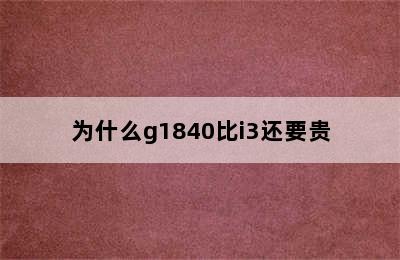 为什么g1840比i3还要贵